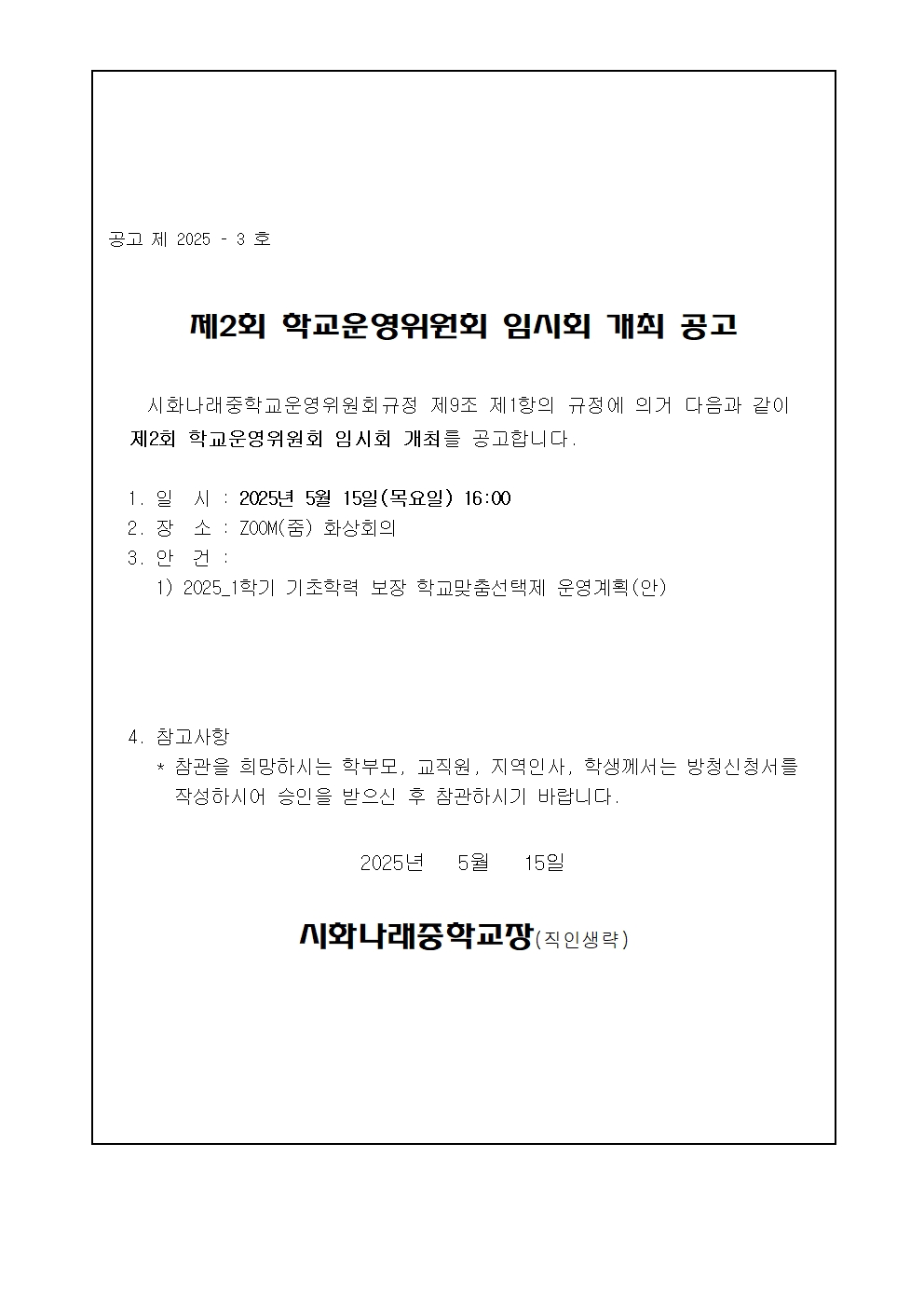 공고 제 2025 - 3 호

제2회 학교운영위원회 임시회 개최 공고

시화나래중학교운영위원회규정 제9조 제1항의 규정에 의거 다음과 같이 제2회 학교운영위원회 임시회 개최를 공고합니다.

1. 일 시 : 2025년 5월 15일(목요일) 16:00
2. 장 소 : ZOOM(줌) 화상회의
3. 안 건 :
1) 2025_1학기 기초학력 보장 학교맞춤선택제 운영계획(안)

4. 참고사항
* 참관을 희망하시는 학부모, 교직원, 지역인사, 학생께서는 방청신청서를 작성하시어 승인을 받으신 후 참관하시기 바랍니다.

2025년 5월 15일

시화나래중학교장(직인생략)